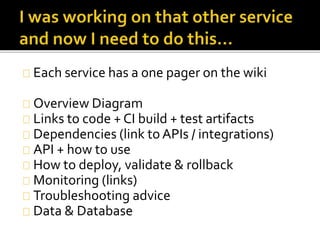 I was working on that other service and now I need to do this…

Each service has a one pager on the wiki

Overview Diagram
Links to code + CI build + test artifacts
Dependencies (link to APIs / integrations)
API + how to use
How to deploy, validate & rollback
Monitoring (links)
Troubleshooting advice
Data & Database